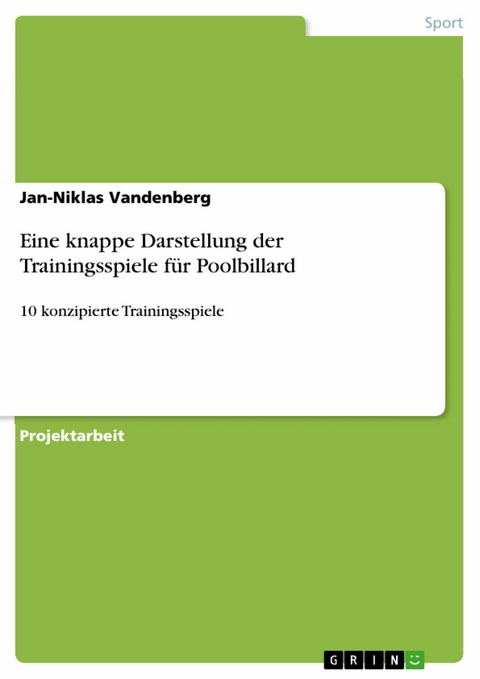 Sport

Jan-Niklas Vandenberg

Eine knappe Darstellung der Trainingsspiele für Poolbillard

10 konzipierte Trainingsspiele

Projektarbeit

GRIN